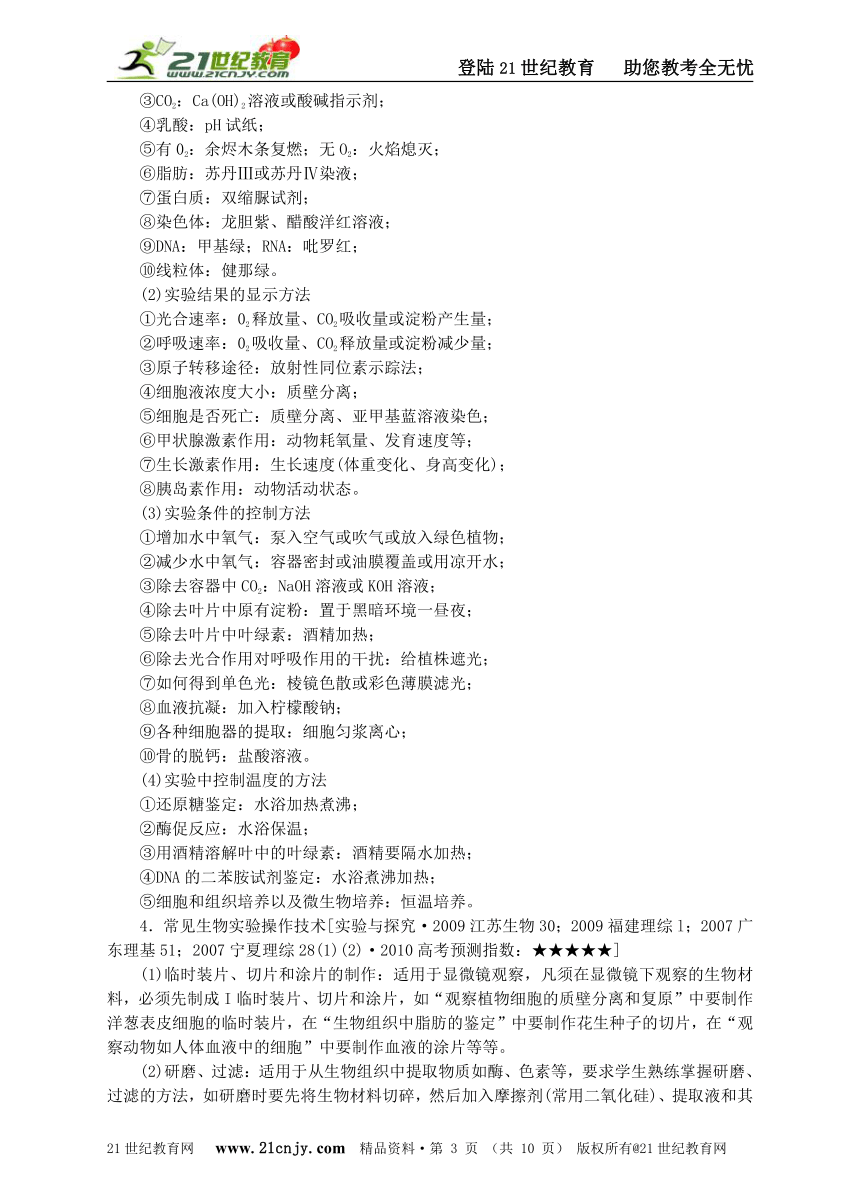 21世纪教育 www.21cnjy.com

登陆21世纪教育　助您教考全无忧

③$CO_2$：$Ca(OH)_2$溶液或酸碱指示剂；
④乳酸：pH试纸；
⑤有$O_2$：余烬木条复燃；无$O_2$：火焰熄灭；
⑥脂肪：苏丹Ⅲ或苏丹Ⅳ染液；
⑦蛋白质：双缩脲试剂；
⑧染色体：龙胆紫、醋酸洋红溶液；
⑨DNA：甲基绿；RNA：吡罗红；
⑩线粒体：健那绿。

(2)实验结果的显示方法
①光合速率：$O_2$释放量、$CO_2$吸收量或淀粉产生量；
②呼吸速率：$O_2$吸收量、$CO_2$释放量或淀粉减少量；
③原子转移途径：放射性同位素示踪法；
④细胞液浓度大小：质壁分离；
⑤细胞是否死亡：质壁分离、亚甲基蓝溶液染色；
⑥甲状腺激素作用：动物耗氧量、发育速度等；
⑦生长激素作用：生长速度(体重变化、身高变化)；
⑧胰岛素作用：动物活动状态。

(3)实验条件的控制方法
①增加水中氧气：泵入空气或吹气或放入绿色植物；
②减少水中氧气：容器密封或油膜覆盖或用凉开水；
③除去容器中$CO_2$：NaOH溶液或KOH溶液；
④除去叶片中原有淀粉：置于黑暗环境一昼夜；
⑤除去叶片中叶绿素：酒精加热；
⑥除去光合作用对呼吸作用的干扰：给植株遮光；
⑦如何得到单色光：棱镜色散或彩色薄膜滤光；
⑧血液抗凝：加入柠檬酸钠；
⑨各种细胞器的提取：细胞匀浆离心；
⑩骨的脱钙：盐酸溶液。

(4)实验中控制温度的方法
①还原糖鉴定：水浴加热煮沸；
②酶促反应：水浴保温；
③用酒精溶解叶中的叶绿素：酒精要隔水加热；
④DNA的二苯胺试剂鉴定：水浴煮沸加热；
⑤细胞和组织培养以及微生物培养：恒温培养。

4．常见生物实验操作技术[实验与探究·2009江苏生物30；2009福建理综1；2007广东理基51；2007宁夏理综28(1)(2)·2010高考预测指数：★★★★★]

(1)临时装片、切片和涂片的制作：适用于显微镜观察，凡须在显微镜下观察的生物材料，必须先制成Ⅰ临时装片、切片和涂片，如“观察植物细胞的质壁分离和复原”中要制作洋葱表皮细胞的临时装片，在“生物组织中脂肪的鉴定”中要制作花生种子的切片，在“观察动物如人体血液中的细胞”中要制作血液的涂片等等。

(2)研磨、过滤：适用于从生物组织中提取物质如酶、色素等，要求学生熟练掌握研磨、过滤的方法，如研磨时要先将生物材料切碎，然后加入摩擦剂(常用二氧化硅)、提取液和其

21世纪教育网　www.21cnjy.com　精品资料·第 3 页 （共 10 页） 版权所有@21世纪教育网